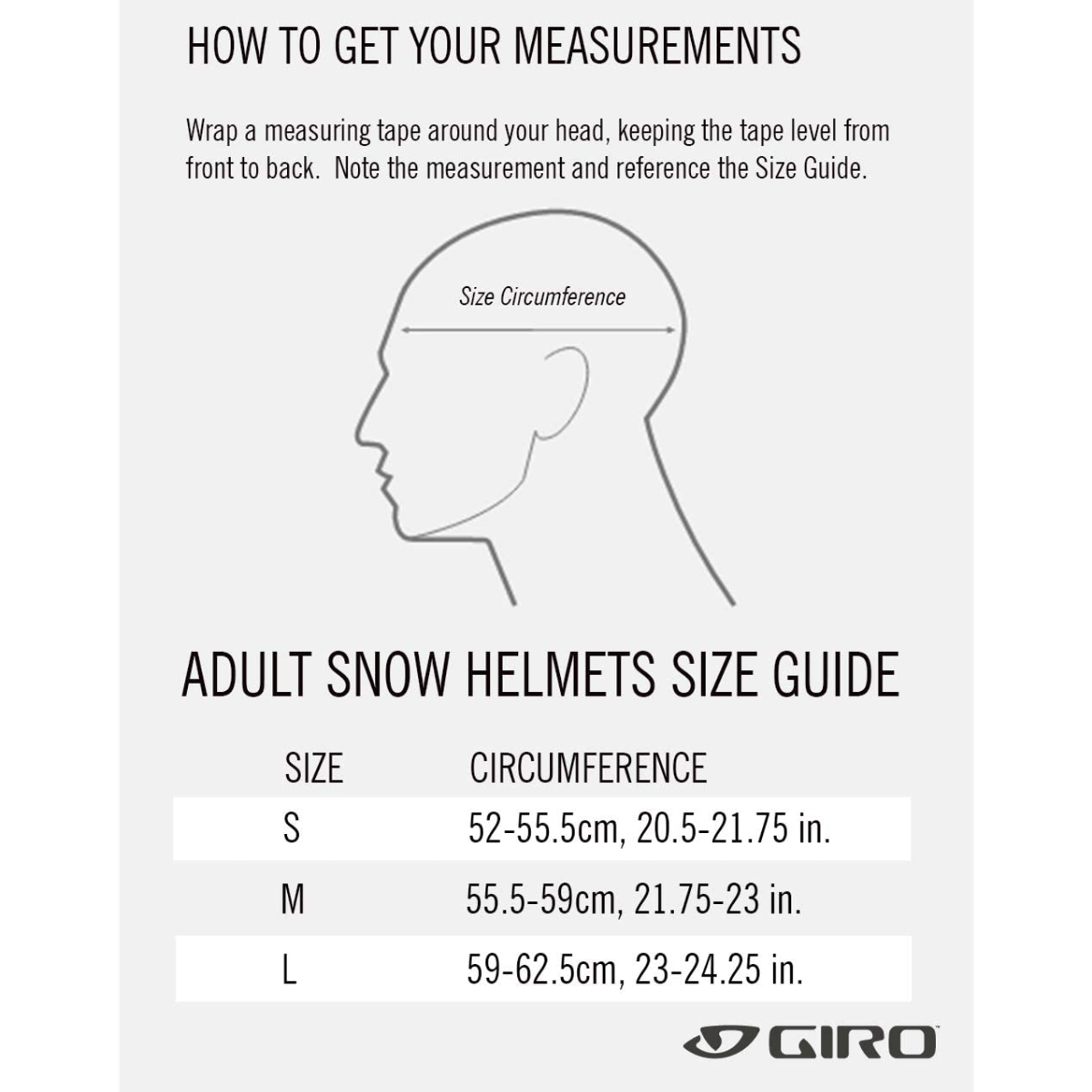 HOW TO GET YOUR MEASUREMENTS

Wrap a measuring tape around your head, keeping the tape level from front to back. Note the measurement and reference the Size Guide.

Size Circumference

ADULT SNOW HELMETS SIZE GUIDE

| SIZE | CIRCUMFERENCE |
|---|---|
| S | 52-55.5cm, 20.5-21.75 in. |
| M | 55.5-59cm, 21.75-23 in. |
| L | 59-62.5cm, 23-24.25 in. |

GIRO